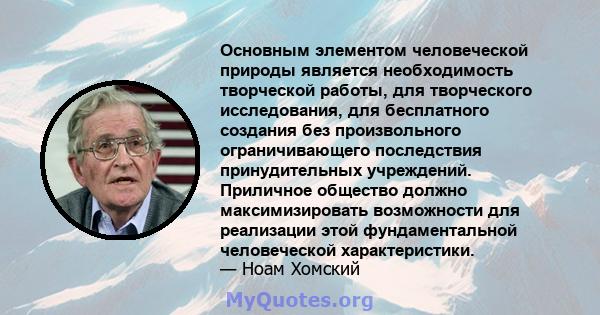 Основным элементом человеческой природы является необходимость творческой работы, для творческого исследования, для бесплатного создания без произвольного ограничивающего последствия принудительных учреждений. Приличное общество должно максимизировать возможности для реализации этой фундаментальной человеческой характеристики.
— Ноам Хомский

MyQuotes.org